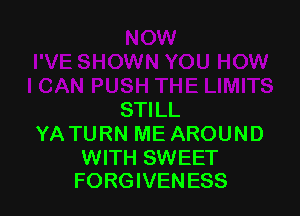 NOW
I'VE SHOWN YOU HOW
I CAN PUSH THE LIMITS
STILL
YA TURN ME AROUND
WITH SWEET
FORGIVENESS